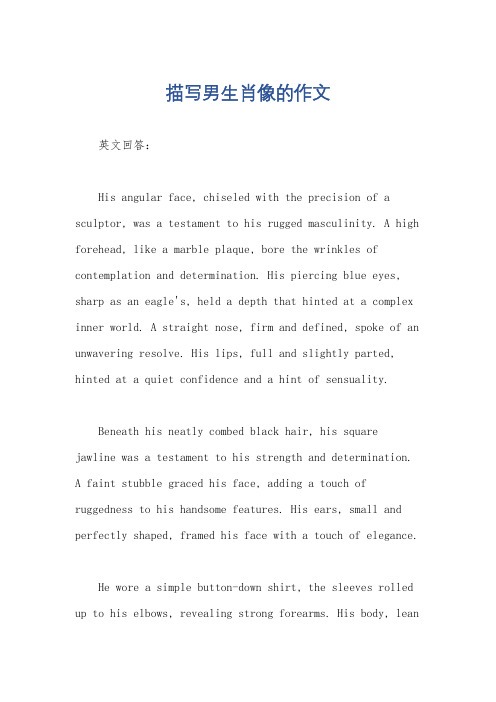 描写男生肖像的作文

英文回答：

His angular face, chiseled with the precision of a sculptor, was a testament to his rugged masculinity. A high forehead, like a marble plaque, bore the wrinkles of contemplation and determination. His piercing blue eyes, sharp as an eagle's, held a depth that hinted at a complex inner world. A straight nose, firm and defined, spoke of an unwavering resolve. His lips, full and slightly parted, hinted at a quiet confidence and a hint of sensuality.

Beneath his neatly combed black hair, his square jawline was a testament to his strength and determination. A faint stubble graced his face, adding a touch of ruggedness to his handsome features. His ears, small and perfectly shaped, framed his face with a touch of elegance.

He wore a simple button-down shirt, the sleeves rolled up to his elbows, revealing strong forearms. His body, lean